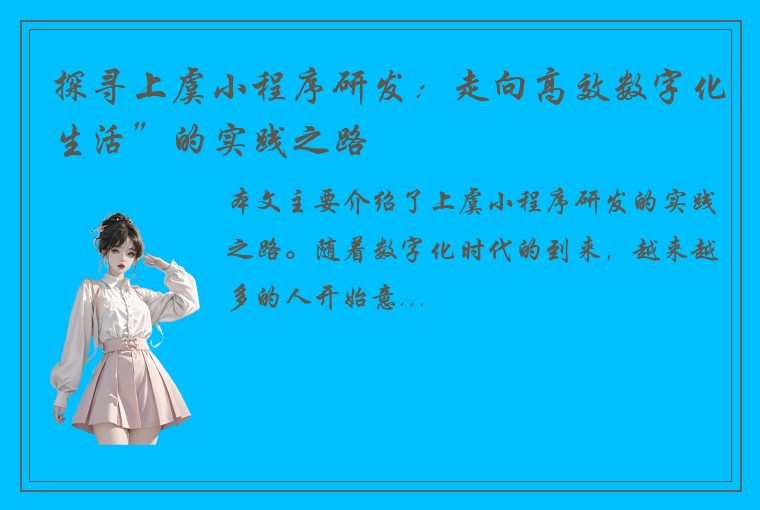 探寻上虞小程序研发：走向高效数字化生活”的实践之路

本文主要介绍了上虞小程序研发的实践之路。随着数字化时代的到来，越来越多的人开始意...